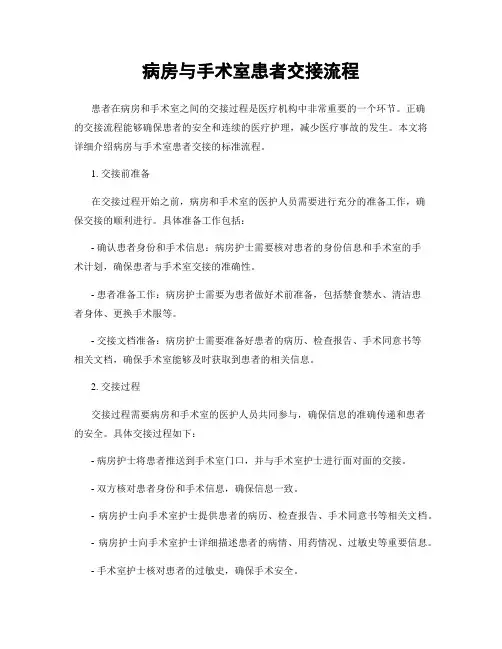 病房与手术室患者交接流程

患者在病房和手术室之间的交接过程是医疗机构中非常重要的一个环节。正确的交接流程能够确保患者的安全和连续的医疗护理，减少医疗事故的发生。本文将详细介绍病房与手术室患者交接的标准流程。

1. 交接前准备

在交接过程开始之前，病房和手术室的医护人员需要进行充分的准备工作，确保交接的顺利进行。具体准备工作包括：

- 确认患者身份和手术信息：病房护士需要核对患者的身份信息和手术室的手术计划，确保患者与手术室交接的准确性。

- 患者准备工作：病房护士需要为患者做好术前准备，包括禁食禁水、清洁患者身体、更换手术服等。

- 交接文档准备：病房护士需要准备好患者的病历、检查报告、手术同意书等相关文档，确保手术室能够及时获取到患者的相关信息。

2. 交接过程

交接过程需要病房和手术室的医护人员共同参与，确保信息的准确传递和患者的安全。具体交接过程如下：

- 病房护士将患者推送到手术室门口，并与手术室护士进行面对面的交接。

- 双方核对患者身份和手术信息，确保信息一致。

- 病房护士向手术室护士提供患者的病历、检查报告、手术同意书等相关文档。

- 病房护士向手术室护士详细描述患者的病情、用药情况、过敏史等重要信息。

- 手术室护士核对患者的过敏史，确保手术安全。